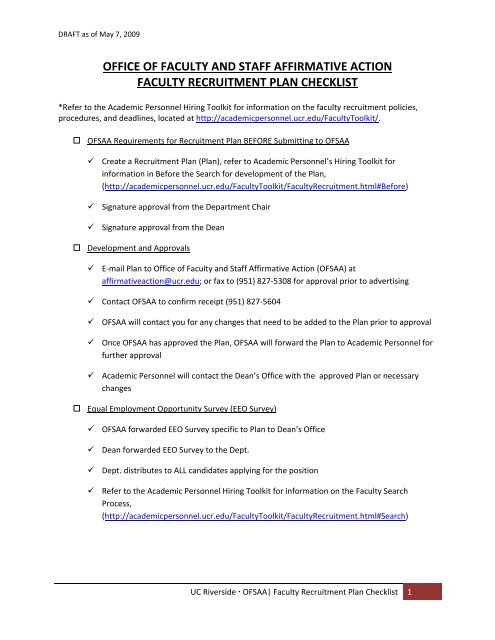 DRAFT as of May 7, 2009

OFFICE OF FACULTY AND STAFF AFFIRMATIVE ACTION
FACULTY RECRUITMENT PLAN CHECKLIST

*Refer to the Academic Personnel Hiring Toolkit for information on the faculty recruitment policies, procedures, and deadlines, located at http://academicpersonnel.ucr.edu/FacultyToolkit/.

☐ OFSAA Requirements for Recruitment Plan BEFORE Submitting to OFSAA

✓ Create a Recruitment Plan (Plan), refer to Academic Personnel's Hiring Toolkit for information in Before the Search for development of the Plan, (http://academicpersonnel.ucr.edu/FacultyToolkit/FacultyRecruitment.html#Before)

✓ Signature approval from the Department Chair

✓ Signature approval from the Dean

☐ Development and Approvals

✓ E-mail Plan to Office of Faculty and Staff Affirmative Action (OFSAA) at affirmativeaction@ucr.edu; or fax to (951) 827-5308 for approval prior to advertising

✓ Contact OFSAA to confirm receipt (951) 827-5604

✓ OFSAA will contact you for any changes that need to be added to the Plan prior to approval

✓ Once OFSAA has approved the Plan, OFSAA will forward the Plan to Academic Personnel for further approval

✓ Academic Personnel will contact the Dean's Office with the approved Plan or necessary changes

☐ Equal Employment Opportunity Survey (EEO Survey)

✓ OFSAA forwarded EEO Survey specific to Plan to Dean's Office

✓ Dean forwarded EEO Survey to the Dept.

✓ Dept. distributes to ALL candidates applying for the position

✓ Refer to the Academic Personnel Hiring Toolkit for information on the Faculty Search Process, (http://academicpersonnel.ucr.edu/FacultyToolkit/FacultyRecruitment.html#Search)

UC Riverside · OFSAA| Faculty Recruitment Plan Checklist 1